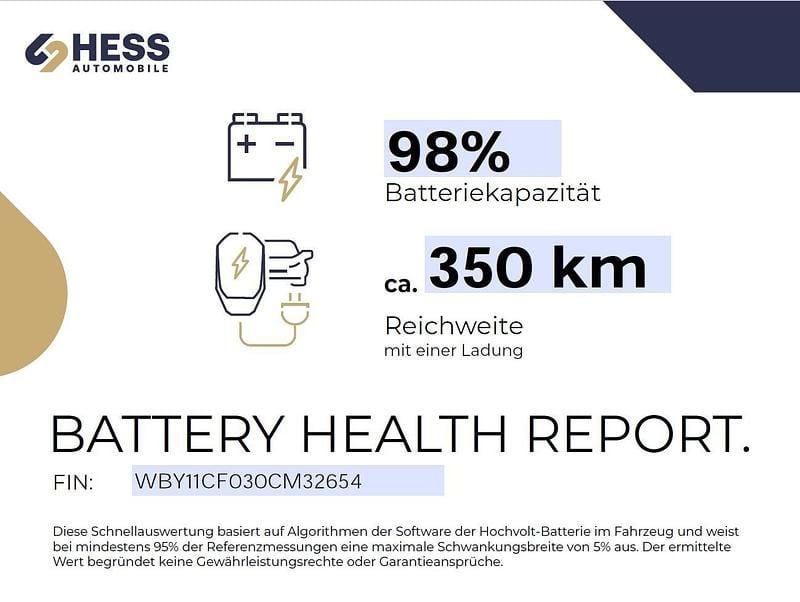 HESS
AUTOMOBILE

98%
Batteriekapazität

ca. 350 km

Reichweite
mit einer Ladung

BATTERY HEALTH REPORT.

FIN: WBY11CF030CM32654

Diese Schnellauswertung basiert auf Algorithmen der Software der Hochvolt-Batterie im Fahrzeug und weist bei mindestens 95% der Referenzmessungen eine maximale Schwankungsbreite von 5% aus. Der ermittelte Wert begründet keine Gewährleistungsrechte oder Garantieansprüche.